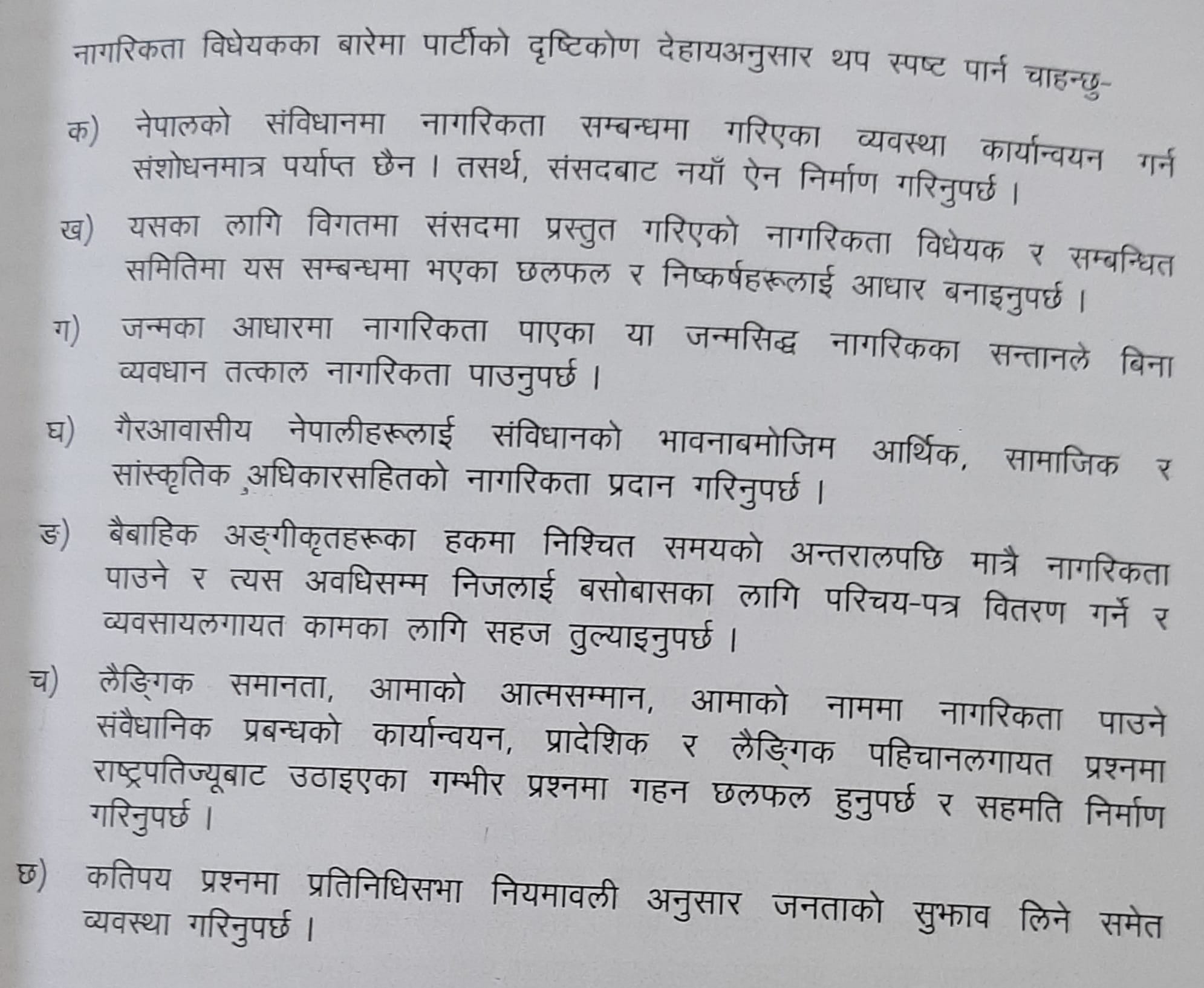 नागरिकता विधेयकका बारेमा पार्टीको दृष्टिकोण देहायअनुसार थप स्पष्ट पार्न चाहन्छु-

क) नेपालको संविधानमा नागरिकता सम्बन्धमा गरिएका व्यवस्था कार्यान्वयन गर्न संशोधनमात्र पर्याप्त छैन । तसर्थ, संसदबाट नयाँ ऐन निर्माण गरिनुपर्छ ।

ख) यसका लागि विगतमा संसदमा प्रस्तुत गरिएको नागरिकता विधेयक र सम्बन्धित समितिमा यस सम्बन्धमा भएका छलफल र निष्कर्षहरूलाई आधार बनाइनुपर्छ ।

ग) जन्मका आधारमा नागरिकता पाएका या जन्मसिद्ध नागरिकका सन्तानले बिना व्यवधान तत्काल नागरिकता पाउनुपर्छ ।

घ) गैरआवासीय नेपालीहरूलाई संविधानको भावनाबमोजिम आर्थिक, सामाजिक र सांस्कृतिक अधिकारसहितको नागरिकता प्रदान गरिनुपर्छ ।

ङ) बैबाहिक अङ्गीकृतहरूका हकमा निश्चित समयको अन्तरालपछि मात्रै नागरिकता पाउने र त्यस अवधिसम्म निजलाई बसोबासका लागि परिचय-पत्र वितरण गर्ने र व्यवसायलगायत कामका लागि सहज तुल्याइनुपर्छ ।

च) लैङ्गिक समानता, आमाको आत्मसम्मान, आमाको नाममा नागरिकता पाउने संवैधानिक प्रबन्धको कार्यान्वयन, प्रादेशिक र लैङ्गिक पहिचानलगायत प्रश्नमा राष्ट्रपतिज्यूबाट उठाइएका गम्भीर प्रश्नमा गहन छलफल हुनुपर्छ र सहमति निर्माण गरिनुपर्छ ।

छ) कतिपय प्रश्नमा प्रतिनिधिसभा नियमावली अनुसार जनताको सुझाव लिने समेत व्यवस्था गरिनुपर्छ ।